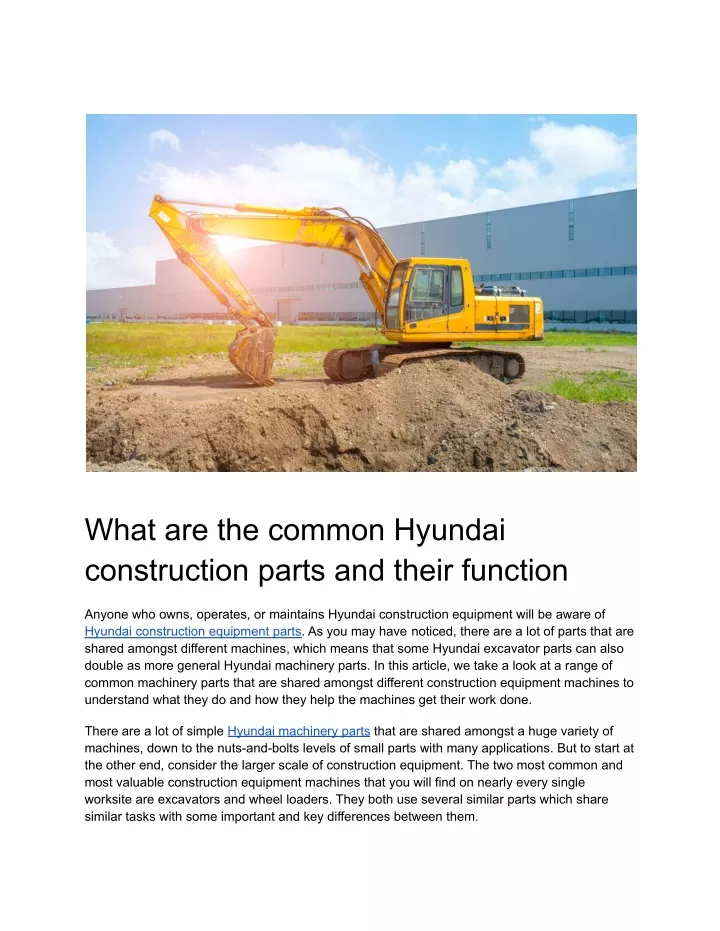 What are the common Hyundai construction parts and their function

Anyone who owns, operates, or maintains Hyundai construction equipment will be aware of Hyundai construction equipment parts. As you may have noticed, there are a lot of parts that are shared amongst different machines, which means that some Hyundai excavator parts can also double as more general Hyundai machinery parts. In this article, we take a look at a range of common machinery parts that are shared amongst different construction equipment machines to understand what they do and how they help the machines get their work done.

There are a lot of simple Hyundai machinery parts that are shared amongst a huge variety of machines, down to the nuts-and-bolts levels of small parts with many applications. But to start at the other end, consider the larger scale of construction equipment. The two most common and most valuable construction equipment machines that you will find on nearly every single worksite are excavators and wheel loaders. They both use several similar parts which share similar tasks with some important and key differences between them.